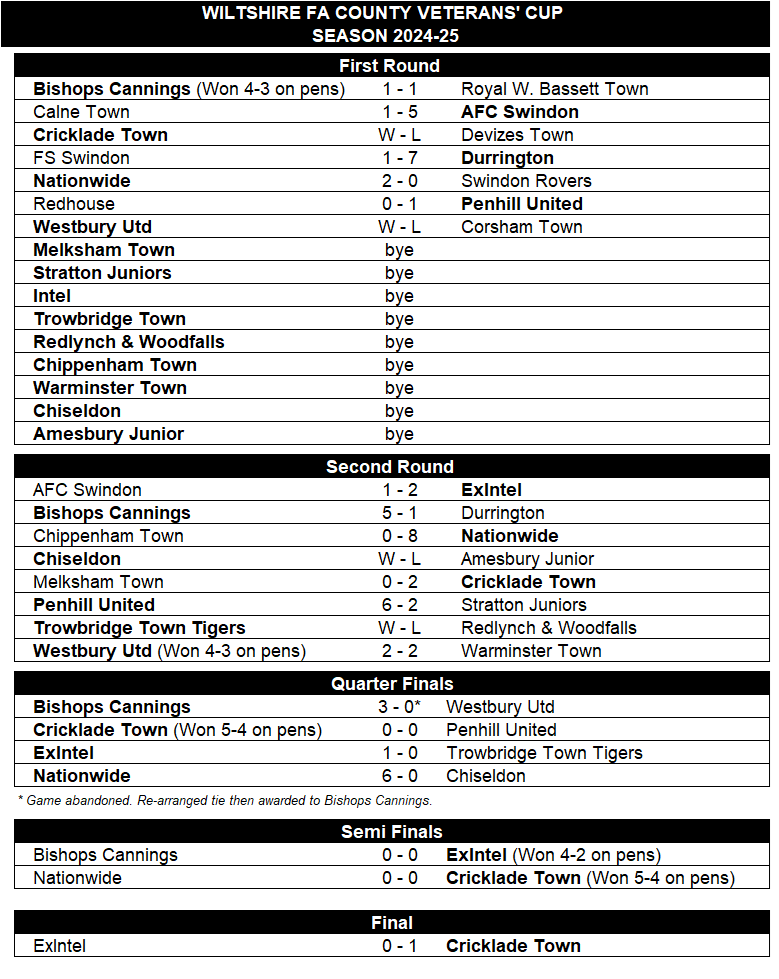 WILTSHIRE FA COUNTY VETERANS' CUP
SEASON 2024-25

First Round

| | | |
|---|---|---|
| Bishops Cannings (Won 4-3 on pens) | 1 - 1 | Royal W. Bassett Town |
| Calne Town | 1 - 5 | AFC Swindon |
| Cricklade Town | W - L | Devizes Town |
| FS Swindon | 1 - 7 | Durrington |
| Nationwide | 2 - 0 | Swindon Rovers |
| Redhouse | 0 - 1 | Penhill United |
| Westbury Utd | W - L | Corsham Town |
| Melksham Town | bye | |
| Stratton Juniors | bye | |
| Intel | bye | |
| Trowbridge Town | bye | |
| Redlynch & Woodfalls | bye | |
| Chippenham Town | bye | |
| Warminster Town | bye | |
| Chiseldon | bye | |
| Amesbury Junior | bye | |

Second Round

| | | |
|---|---|---|
| AFC Swindon | 1 - 2 | ExIntel |
| Bishops Cannings | 5 - 1 | Durrington |
| Chippenham Town | 0 - 8 | Nationwide |
| Chiseldon | W - L | Amesbury Junior |
| Melksham Town | 0 - 2 | Cricklade Town |
| Penhill United | 6 - 2 | Stratton Juniors |
| Trowbridge Town Tigers | W - L | Redlynch & Woodfalls |
| Westbury Utd (Won 4-3 on pens) | 2 - 2 | Warminster Town |

Quarter Finals

| | | |
|---|---|---|
| Bishops Cannings | 3 - 0* | Westbury Utd |
| Cricklade Town (Won 5-4 on pens) | 0 - 0 | Penhill United |
| ExIntel | 1 - 0 | Trowbridge Town Tigers |
| Nationwide | 6 - 0 | Chiseldon |

* Game abandoned. Re-arranged tie then awarded to Bishops Cannings.

Semi Finals

| | | |
|---|---|---|
| Bishops Cannings | 0 - 0 | ExIntel (Won 4-2 on pens) |
| Nationwide | 0 - 0 | Cricklade Town (Won 5-4 on pens) |

Final

| | | |
|---|---|---|
| ExIntel | 0 - 1 | Cricklade Town |